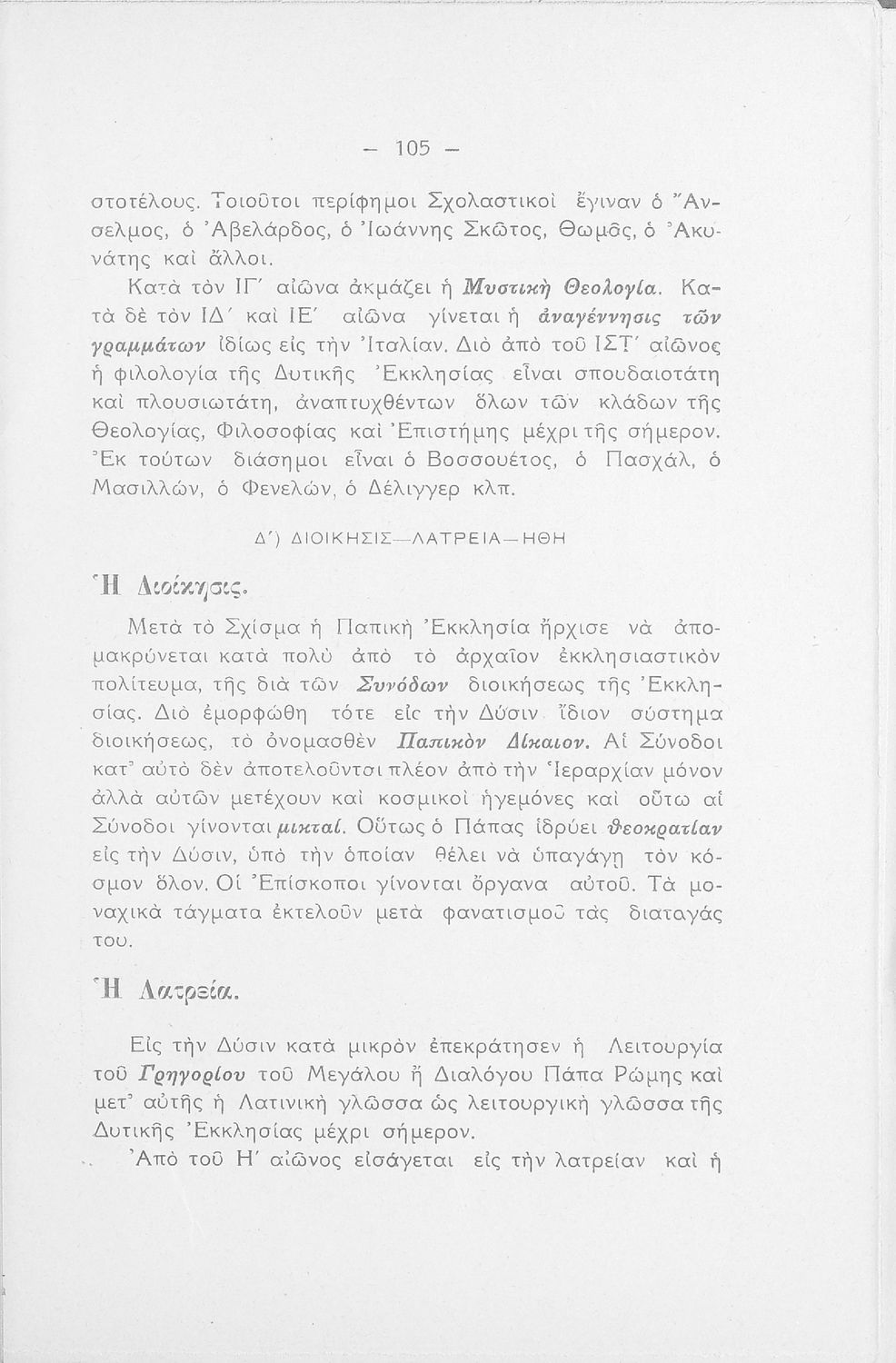 — 105 —

στοτέλους. Τοιοῦτοι περίφημοι Σχολαστικοὶ ἔγιναν ὁ Ἄνσελμος, ὁ Ἀβελάρδος, ὁ Ἰωάννης Σκῶτος, Θωμᾶς, ὁ Ἀκυνάτης καὶ ἄλλοι.

Κατὰ τὸν ΙΓ΄ αἰῶνα ἀκμάζει ἡ Μυστικὴ Θεολογία. Κατὰ δὲ τὸν ΙΔ΄ καὶ ΙΕ΄ αἰῶνα γίνεται ἡ ἀναγέννησις τῶν γραμμάτων ἰδίως εἰς τὴν Ἰταλίαν. Διὸ ἀπὸ τοῦ ΙΣΤ΄ αἰῶνος ἡ φιλολογία τῆς Δυτικῆς Ἐκκλησίας εἶναι σπουδαιοτάτη καὶ πλουσιωτάτη, ἀναπτυχθέντων ὅλων τῶν κλάδων τῆς Θεολογίας, Φιλοσοφίας καὶ Ἐπιστήμης μέχρι τῆς σήμερον. Ἐκ τούτων διάσημοι εἶναι ὁ Βοσσουέτος, ὁ Πασχάλ, ὁ Μασιλλών, ὁ Φενελών, ὁ Δέλιγγερ κλπ.

Δ΄) ΔΙΟΙΚΗΣΙΣ—ΛΑΤΡΕΙΑ—ΗΘΗ

Ἡ Διοίκησις.

Μετὰ τὸ Σχίσμα ἡ Παπικὴ Ἐκκλησία ἤρχισε νὰ ἀπομακρύνεται κατὰ πολὺ ἀπὸ τὸ ἀρχαῖον ἐκκλησιαστικὸν πολίτευμα, τῆς διὰ τῶν Συνόδων διοικήσεως τῆς Ἐκκλησίας. Διὸ ἐμορφώθη τότε εἰς τὴν Δύσιν ἴδιον σύστημα διοικήσεως, τὸ ὀνομασθὲν Παπικὸν Δίκαιον. Αἱ Σύνοδοι κατ' αὐτὸ δὲν ἀποτελοῦνται πλέον ἀπὸ τὴν Ἱεραρχίαν μόνον ἀλλὰ αὐτῶν μετέχουν καὶ κοσμικοὶ ἡγεμόνες καὶ οὕτω αἱ Σύνοδοι γίνονται μικταί. Οὕτως ὁ Πάπας ἱδρύει θεοκρατίαν εἰς τὴν Δύσιν, ὑπὸ τὴν ὁποίαν θέλει νὰ ὑπαγάγῃ τὸν κόσμον ὅλον. Οἱ Ἐπίσκοποι γίνονται ὄργανα αὐτοῦ. Τὰ μοναχικὰ τάγματα ἐκτελοῦν μετὰ φανατισμοῦ τὰς διαταγάς του.

Ἡ Λατρεία.

Εἰς τὴν Δύσιν κατὰ μικρὸν ἐπεκράτησεν ἡ Λειτουργία τοῦ Γρηγορίου τοῦ Μεγάλου ἢ Διαλόγου Πάπα Ρώμης καὶ μετ' αὐτῆς ἡ Λατινικὴ γλῶσσα ὡς λειτουργικὴ γλῶσσα τῆς Δυτικῆς Ἐκκλησίας μέχρι σήμερον.

Ἀπὸ τοῦ Η΄ αἰῶνος εἰσάγεται εἰς τὴν λατρείαν καὶ ἡ